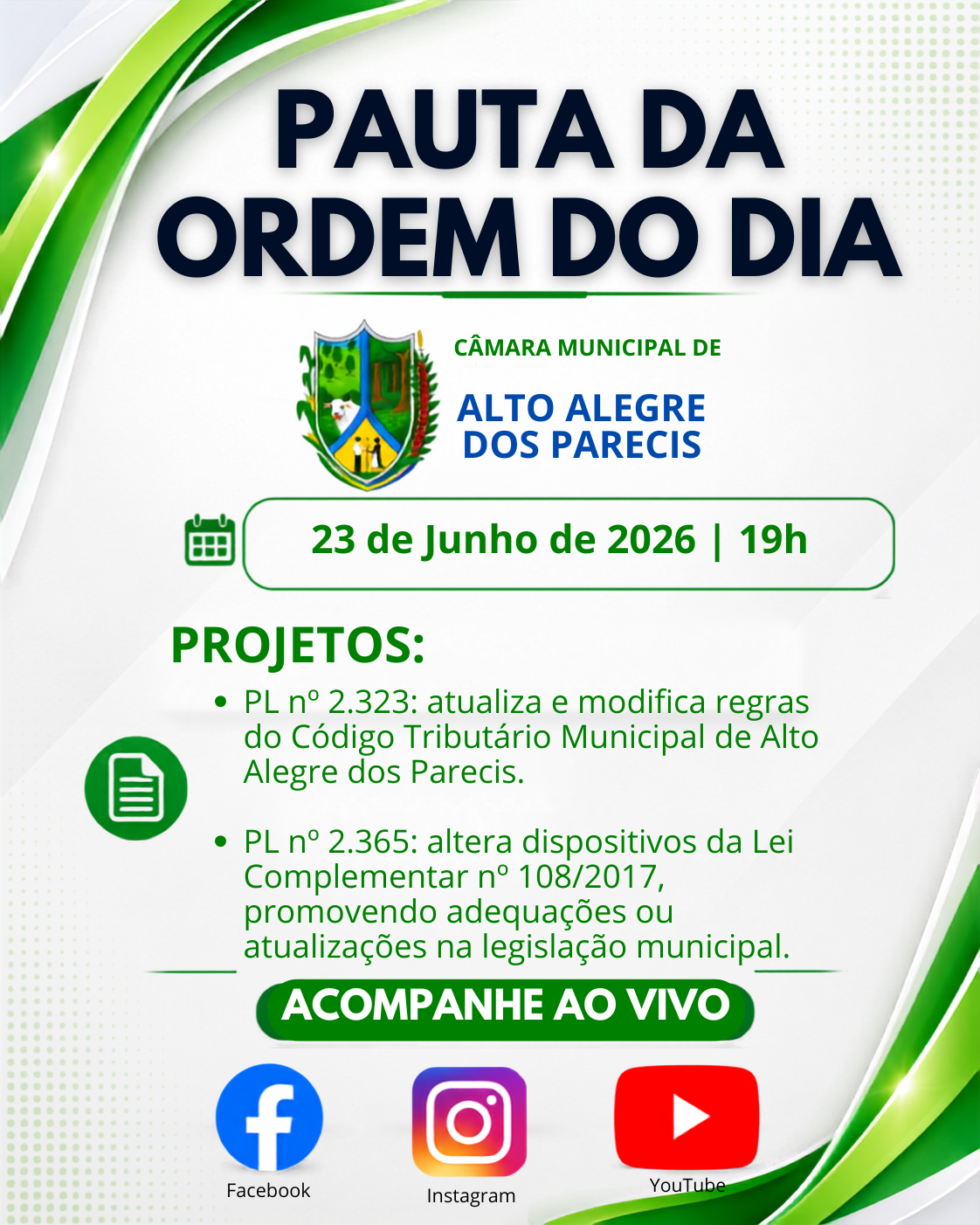 PAUTA DA ORDEM DO DIA

CÂMARA MUNICIPAL DE

ALTO ALEGRE DOS PARECIS

23 de Junho de 2026 | 19h

PROJETOS:

• PL nº 2.323: atualiza e modifica regras do Código Tributário Municipal de Alto Alegre dos Parecis.

• PL nº 2.365: altera dispositivos da Lei Complementar nº 108/2017, promovendo adequações ou atualizações na legislação municipal.

ACOMPANHE AO VIVO

Facebook

Instagram

YouTube